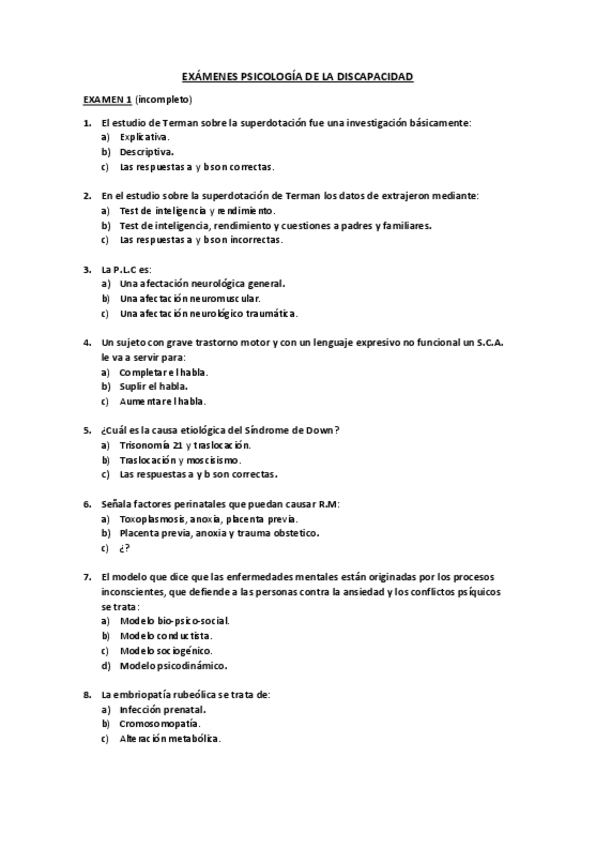 EXÁMENES PSICOLOGÍA DE LA DISCAPACIDAD

EXAMEN 1 (incompleto)

1. El estudio de Terman sobre la superdotación fue una investigación básicamente:
a) Explicativa.
b) Descriptiva.
c) Las respuestas a y b son correctas.

2. En el estudio sobre la superdotación de Terman los datos de extrajeron mediante:
a) Test de inteligencia y rendimiento.
b) Test de inteligencia, rendimiento y cuestiones a padres y familiares.
c) Las respuestas a y b son incorrectas.

3. La P.L.C es:
a) Una afectación neurológica general.
b) Una afectación neuromuscular.
c) Una afectación neurológico traumática.

4. Un sujeto con grave trastorno motor y con un lenguaje expresivo no funcional un S.C.A. le va a servir para:
a) Completar el habla.
b) Suplir el habla.
c) Aumentar el habla.

5. ¿Cuál es la causa etiológica del Síndrome de Down?
a) Trisonomía 21 y traslocación.
b) Traslocación y moscisismo.
c) Las respuestas a y b son correctas.

6. Señala factores perinatales que puedan causar R.M:
a) Toxoplasmosis, anoxia, placenta previa.
b) Placenta previa, anoxia y trauma obstetico.
c) ¿?

7. El modelo que dice que las enfermedades mentales están originadas por los procesos inconscientes, que defiende a las personas contra la ansiedad y los conflictos psíquicos se trata:
a) Modelo bio-psico-social.
b) Modelo conductista.
c) Modelo sociogénico.
d) Modelo psicodinámico.

8. La embriopatía rubeólica se trata de:
a) Infección prenatal.
b) Cromosomopatía.
c) Alteración metabólica.